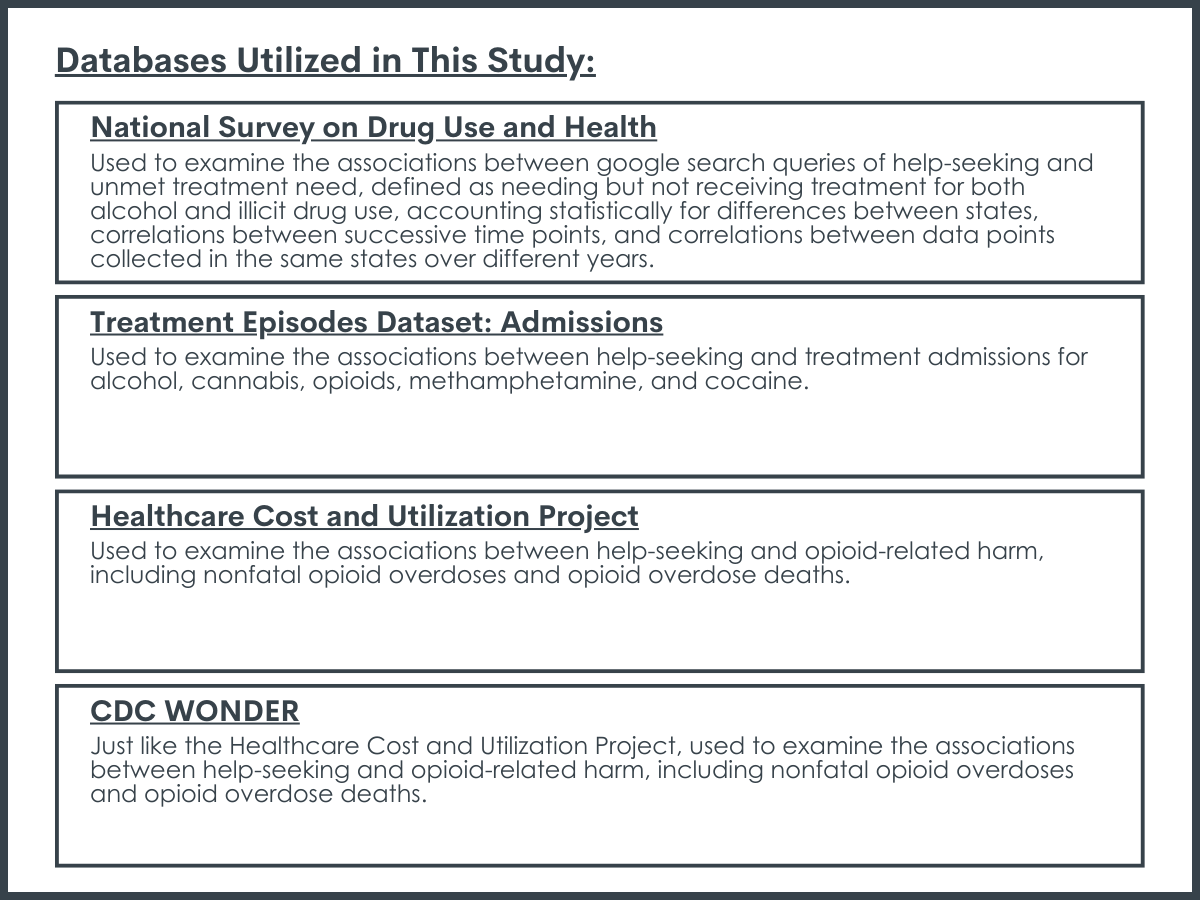 Databases Utilized in This Study:

National Survey on Drug Use and Health

Used to examine the associations between google search queries of help-seeking and unmet treatment need, defined as needing but not receiving treatment for both alcohol and illicit drug use, accounting statistically for differences between states, correlations between successive time points, and correlations between data points collected in the same states over different years.

Treatment Episodes Dataset: Admissions

Used to examine the associations between help-seeking and treatment admissions for alcohol, cannabis, opioids, methamphetamine, and cocaine.

Healthcare Cost and Utilization Project

Used to examine the associations between help-seeking and opioid-related harm, including nonfatal opioid overdoses and opioid overdose deaths.

CDC WONDER

Just like the Healthcare Cost and Utilization Project, used to examine the associations between help-seeking and opioid-related harm, including nonfatal opioid overdoses and opioid overdose deaths.